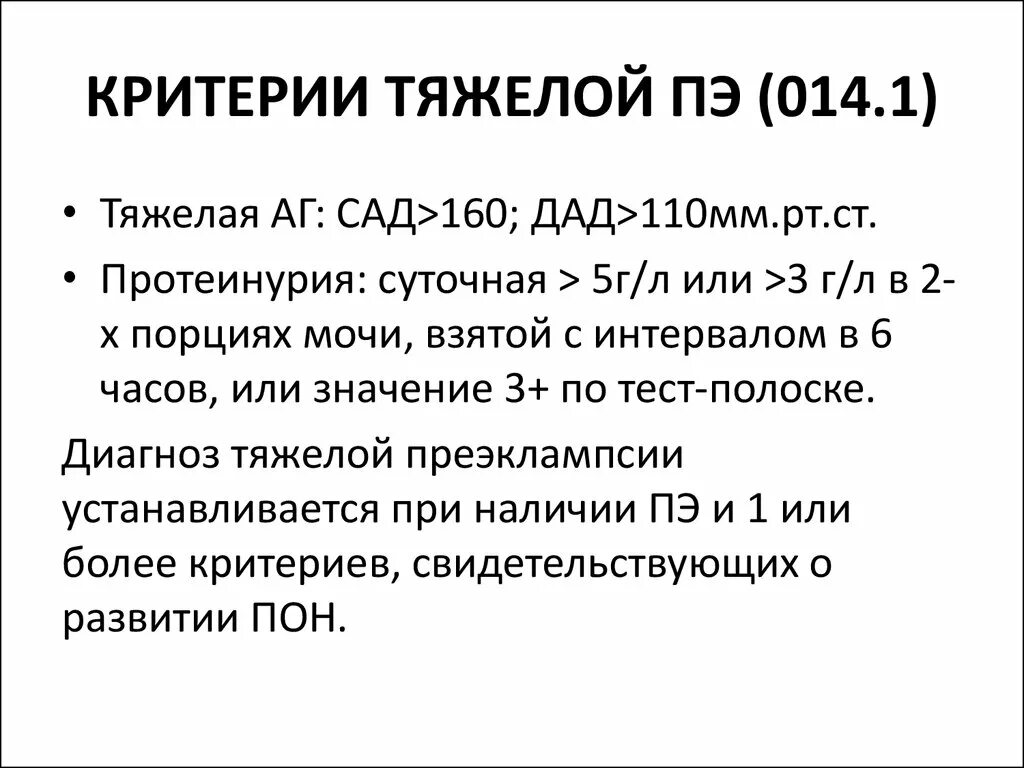 КРИТЕРИИ ТЯЖЕЛОЙ ПЭ (014.1)

• Тяжелая АГ: САД>160; ДАД>110мм.рт.ст.
• Протеинурия: суточная > 5г/л или >3 г/л в 2-х порциях мочи, взятой с интервалом в 6 часов, или значение 3+ по тест-полоске.

Диагноз тяжелой преэклампсии устанавливается при наличии ПЭ и 1 или более критериев, свидетельствующих о развитии ПОН.